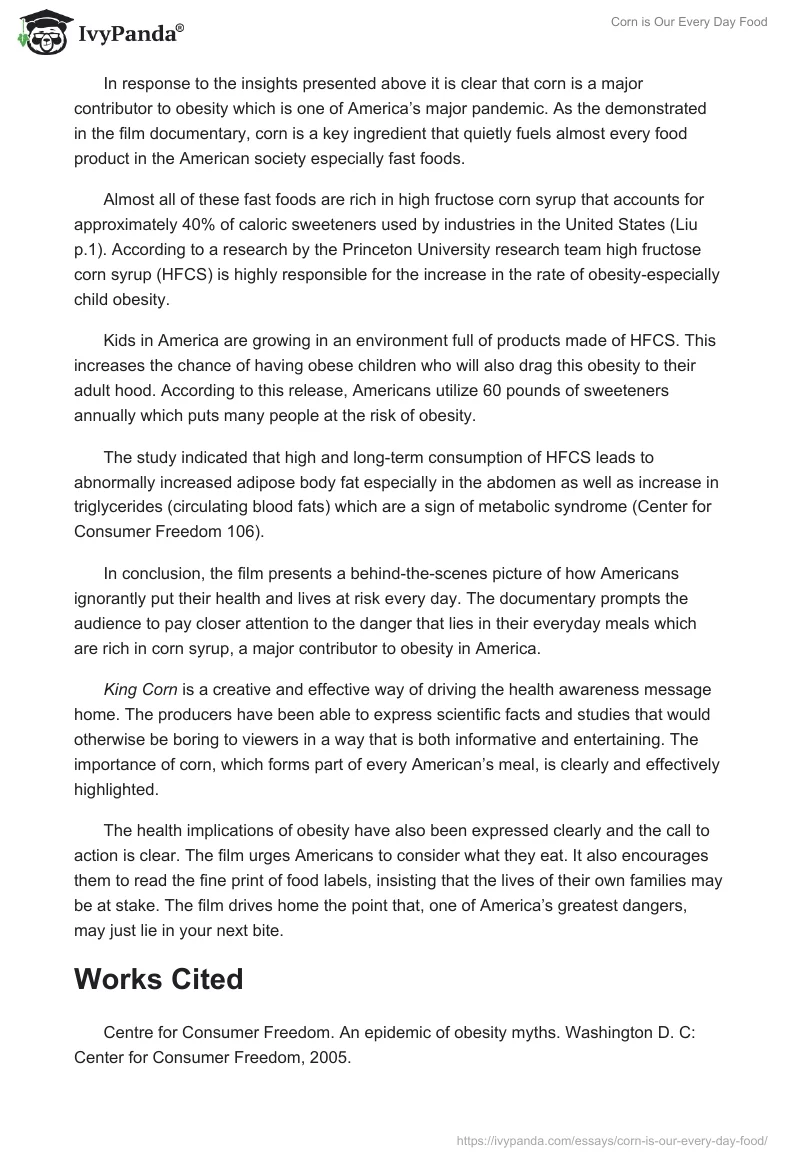 IvyPanda®

Corn is Our Every Day Food

In response to the insights presented above it is clear that corn is a major contributor to obesity which is one of America's major pandemic. As the demonstrated in the film documentary, corn is a key ingredient that quietly fuels almost every food product in the American society especially fast foods.

Almost all of these fast foods are rich in high fructose corn syrup that accounts for approximately 40% of caloric sweeteners used by industries in the United States (Liu p.1). According to a research by the Princeton University research team high fructose corn syrup (HFCS) is highly responsible for the increase in the rate of obesity-especially child obesity.

Kids in America are growing in an environment full of products made of HFCS. This increases the chance of having obese children who will also drag this obesity to their adult hood. According to this release, Americans utilize 60 pounds of sweeteners annually which puts many people at the risk of obesity.

The study indicated that high and long-term consumption of HFCS leads to abnormally increased adipose body fat especially in the abdomen as well as increase in triglycerides (circulating blood fats) which are a sign of metabolic syndrome (Center for Consumer Freedom 106).

In conclusion, the film presents a behind-the-scenes picture of how Americans ignorantly put their health and lives at risk every day. The documentary prompts the audience to pay closer attention to the danger that lies in their everyday meals which are rich in corn syrup, a major contributor to obesity in America.

King Corn is a creative and effective way of driving the health awareness message home. The producers have been able to express scientific facts and studies that would otherwise be boring to viewers in a way that is both informative and entertaining. The importance of corn, which forms part of every American's meal, is clearly and effectively highlighted.

The health implications of obesity have also been expressed clearly and the call to action is clear. The film urges Americans to consider what they eat. It also encourages them to read the fine print of food labels, insisting that the lives of their own families may be at stake. The film drives home the point that, one of America's greatest dangers, may just lie in your next bite.

Works Cited

Centre for Consumer Freedom. An epidemic of obesity myths. Washington D. C: Center for Consumer Freedom, 2005.

https://ivypanda.com/essays/corn-is-our-every-day-food/